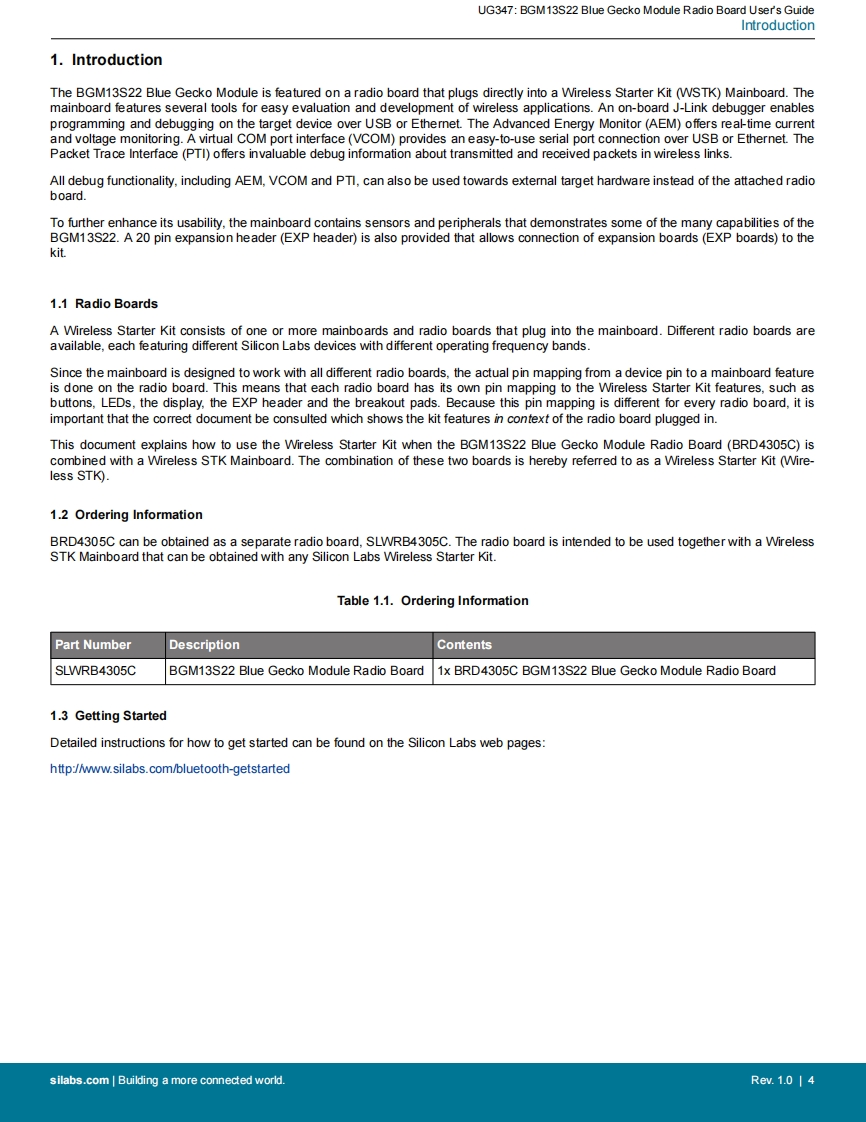 UG347: BGM13S22 Blue Gecko Module Radio Board User's Guide
Introduction

1. Introduction

The BGM13S22 Blue Gecko Module is featured on a radio board that plugs directly into a Wireless Starter Kit (WSTK) Mainboard. The mainboard features several tools for easy evaluation and development of wireless applications. An on-board J-Link debugger enables programming and debugging on the target device over USB or Ethernet. The Advanced Energy Monitor (AEM) offers real-time current and voltage monitoring. A virtual COM port interface (VCOM) provides an easy-to-use serial port connection over USB or Ethernet. The Packet Trace Interface (PTI) offers invaluable debug information about transmitted and received packets in wireless links.

All debug functionality, including AEM, VCOM and PTI, can also be used towards external target hardware instead of the attached radio board.

To further enhance its usability, the mainboard contains sensors and peripherals that demonstrates some of the many capabilities of the BGM13S22. A 20 pin expansion header (EXP header) is also provided that allows connection of expansion boards (EXP boards) to the kit.

1.1 Radio Boards

A Wireless Starter Kit consists of one or more mainboards and radio boards that plug into the mainboard. Different radio boards are available, each featuring different Silicon Labs devices with different operating frequency bands.

Since the mainboard is designed to work with all different radio boards, the actual pin mapping from a device pin to a mainboard feature is done on the radio board. This means that each radio board has its own pin mapping to the Wireless Starter Kit features, such as buttons, LEDs, the display, the EXP header and the breakout pads. Because this pin mapping is different for every radio board, it is important that the correct document be consulted which shows the kit features in context of the radio board plugged in.

This document explains how to use the Wireless Starter Kit when the BGM13S22 Blue Gecko Module Radio Board (BRD4305C) is combined with a Wireless STK Mainboard. The combination of these two boards is hereby referred to as a Wireless Starter Kit (Wireless STK).

1.2 Ordering Information

BRD4305C can be obtained as a separate radio board, SLWRB4305C. The radio board is intended to be used together with a Wireless STK Mainboard that can be obtained with any Silicon Labs Wireless Starter Kit.

Table 1.1. Ordering Information

| Part Number | Description | Contents |
|---|---|---|
| SLWRB4305C | BGM13S22 Blue Gecko Module Radio Board | 1x BRD4305C BGM13S22 Blue Gecko Module Radio Board |

1.3 Getting Started

Detailed instructions for how to get started can be found on the Silicon Labs web pages:

http://www.silabs.com/bluetooth-getstarted

silabs.com | Building a more connected world.
Rev. 1.0 | 4